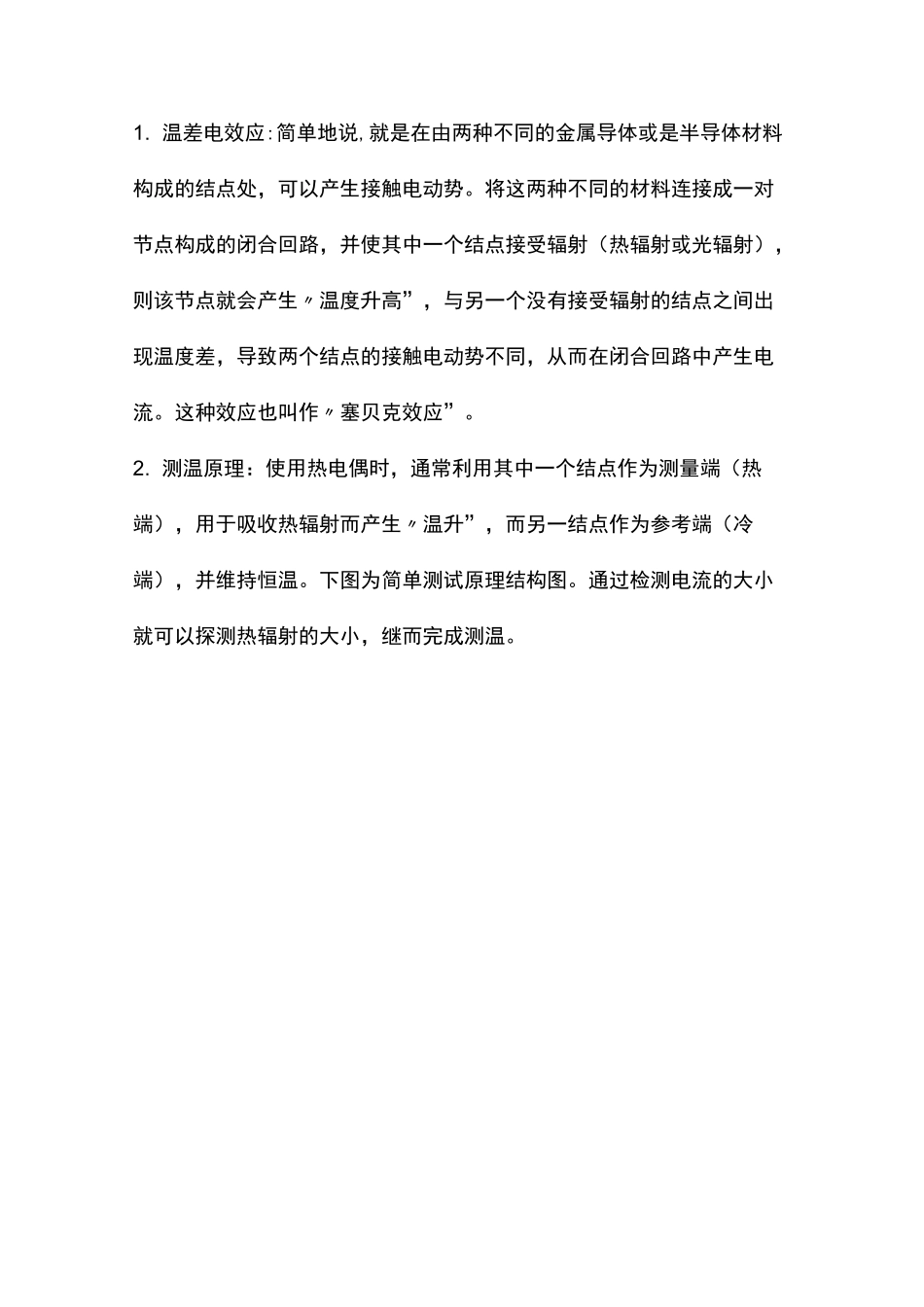 1. 温差电效应:简单地说,就是在由两种不同的金属导体或是半导体材料构成的结点处，可以产生接触电动势。将这两种不同的材料连接成一对节点构成的闭合回路，并使其中一个结点接受辐射（热辐射或光辐射），则该节点就会产生〃温度升高”，与另一个没有接受辐射的结点之间出现温度差，导致两个结点的接触电动势不同，从而在闭合回路中产生电流。这种效应也叫作〃塞贝克效应”。

2. 测温原理：使用热电偶时，通常利用其中一个结点作为测量端（热端），用于吸收热辐射而产生〃温升”，而另一结点作为参考端（冷端），并维持恒温。下图为简单测试原理结构图。通过检测电流的大小就可以探测热辐射的大小，继而完成测温。